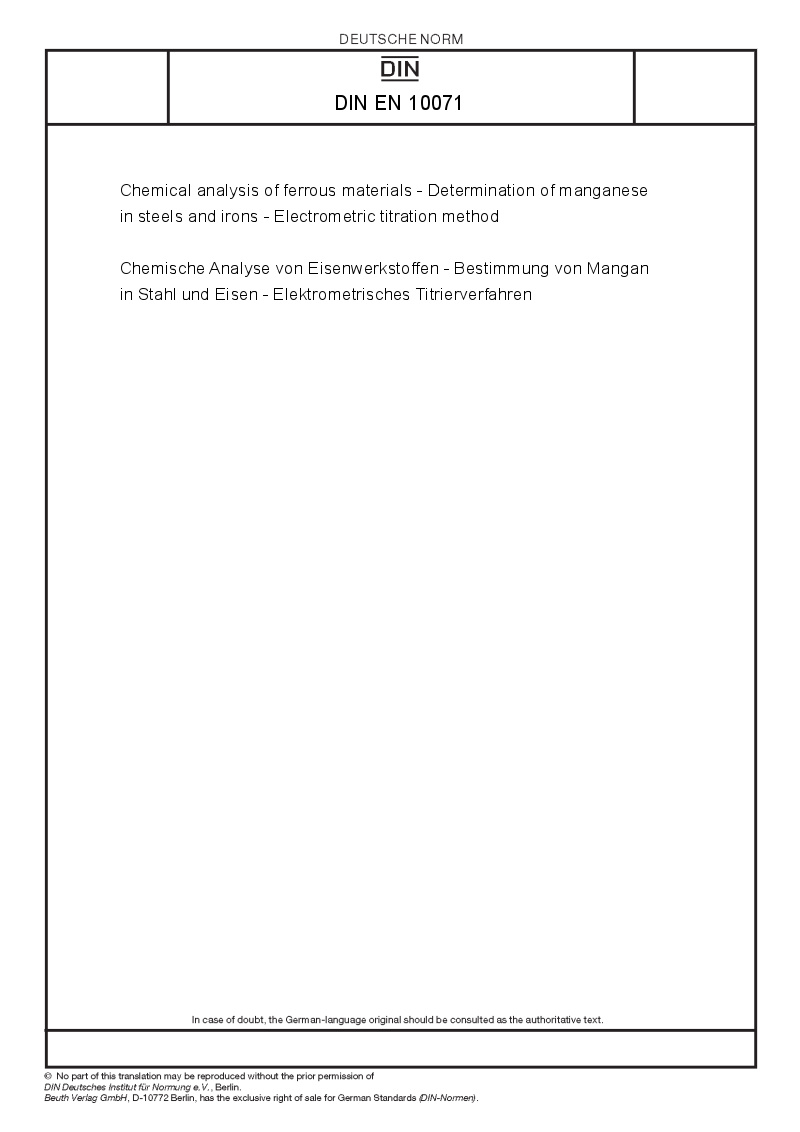 DEUTSCHE NORM

DIN

DIN EN 10071

Chemical analysis of ferrous materials - Determination of manganese in steels and irons - Electrometric titration method

Chemische Analyse von Eisenwerkstoffen - Bestimmung von Mangan in Stahl und Eisen - Elektrometrisches Titrierverfahren

In case of doubt, the German-language original should be consulted as the authoritative text.

© No part of this translation may be reproduced without the prior permission of DIN Deutsches Institut für Normung e.V., Berlin.
Beuth Verlag GmbH, D-10772 Berlin, has the exclusive right of sale for German Standards (DIN-Normen).